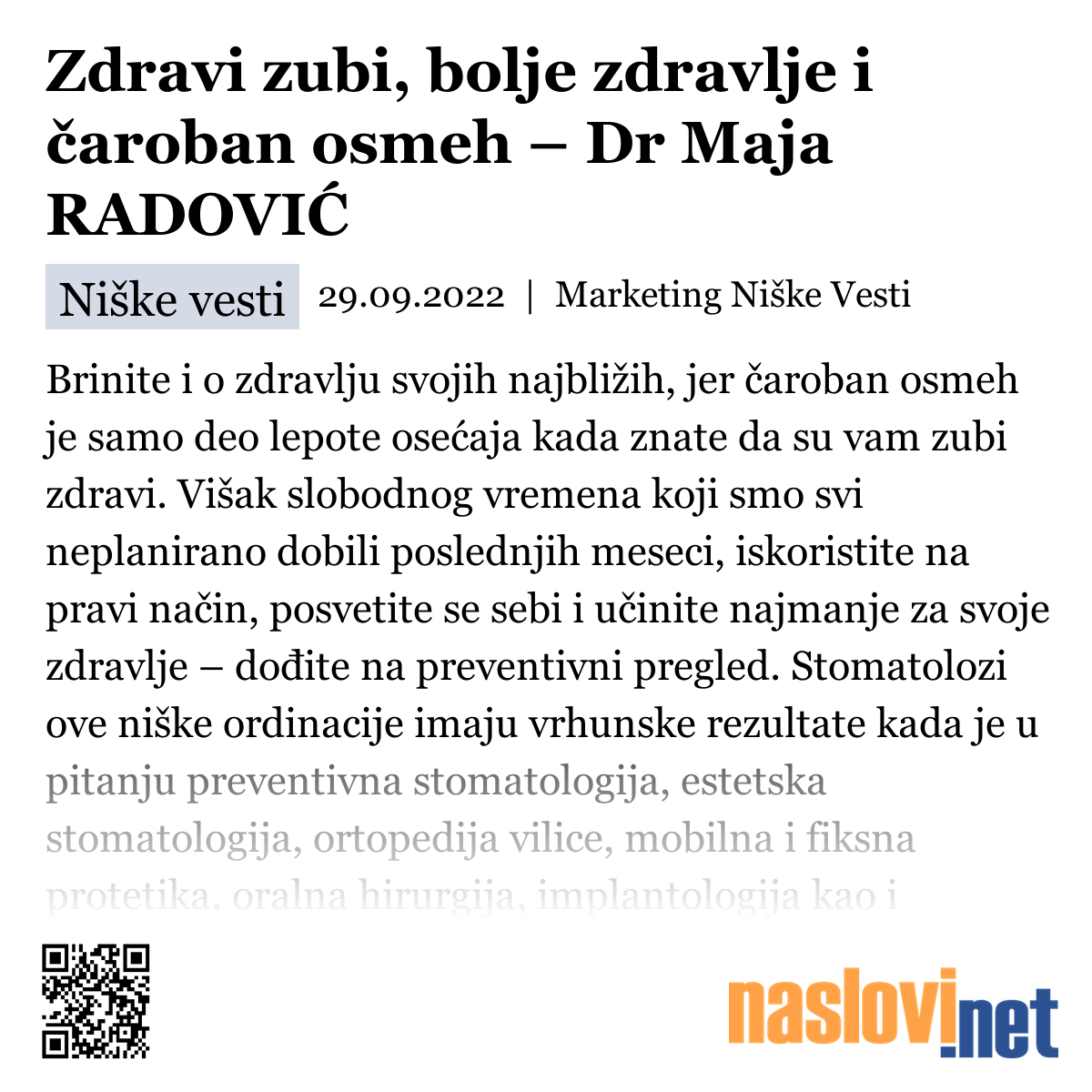 Zdravi zubi, bolje zdravlje i čaroban osmeh – Dr Maja RADOVIĆ

Niške vesti 29.09.2022 | Marketing Niške Vesti

Brinite i o zdravlju svojih najbližih, jer čaroban osmeh je samo deo lepote osećaja kada znate da su vam zubi zdravi. Višak slobodnog vremena koji smo svi neplanirano dobili poslednjih meseci, iskoristite na pravi način, posvetite se sebi i učinite najmanje za svoje zdravlje – dođite na preventivni pregled. Stomatolozi ove niške ordinacije imaju vrhunske rezultate kada je u pitanju preventivna stomatologija, estetska stomatologija, ortopedija vilice, mobilna i fiksna protetika, oralna hirurgija, implantologija kao i

naslovi.net